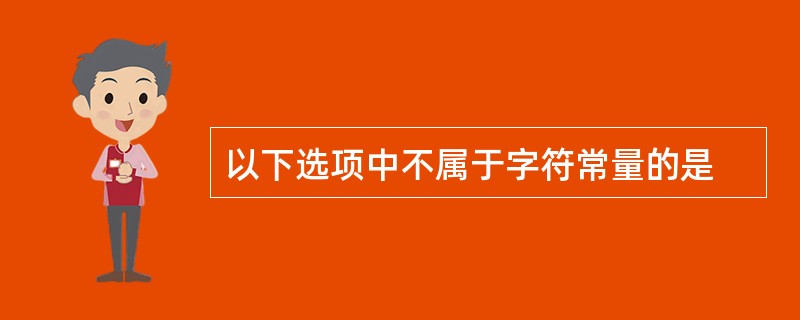 以下选项中不属于字符常量的是